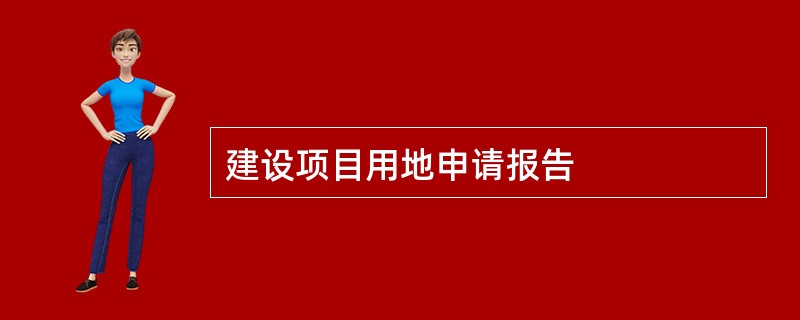 建设项目用地申请报告